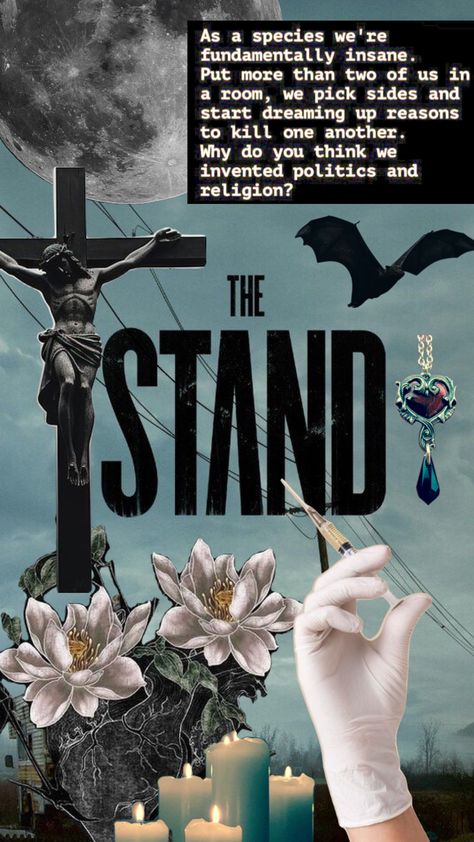 As a species we're fundamentally insane. Put more than two of us in a room, we pick sides and start dreaming up reasons to kill one another. Why do you think we invented politics and religion?

THE STAND